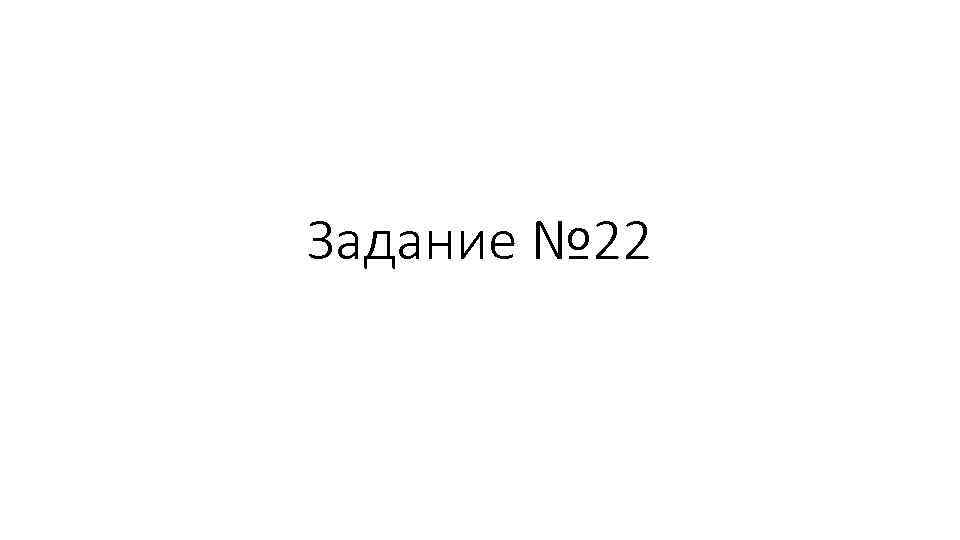 Задание №22